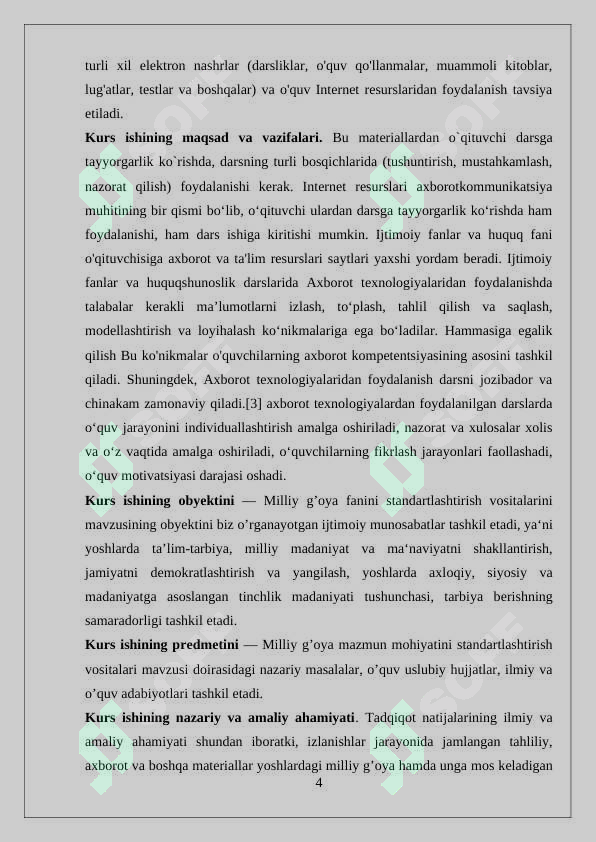 turli xil elektron nashrlar (darsliklar, o'quv qo'llanmalar, muammoli kitoblar, lug'atlar, testlar va boshqalar) va o'quv Internet resurslaridan foydalanish tavsiya etiladi.

**Kurs ishining maqsad va vazifalari.** Bu materiallardan o`qituvchi darsga tayyorgarlik ko`rishda, darsning turli bosqichlarida (tushuntirish, mustahkamlash, nazorat qilish) foydalanishi kerak. Internet resurslari axborotkommunikatsiya muhitining bir qismi bo‘lib, o‘qituvchi ulardan darsga tayyorgarlik ko‘rishda ham foydalanishi, ham dars ishiga kiritishi mumkin. Ijtimoiy fanlar va huquq fani o'qituvchisiga axborot va ta'lim resurslari saytlari yaxshi yordam beradi. Ijtimoiy fanlar va huquqshunoslik darslarida Axborot texnologiyalaridan foydalanishda talabalar kerakli ma’lumotlarni izlash, to‘plash, tahlil qilish va saqlash, modellashtirish va loyihalash ko‘nikmalariga ega bo‘ladilar. Hammasiga egalik qilish Bu ko'nikmalar o'quvchilarning axborot kompetentsiyasining asosini tashkil qiladi. Shuningdek, Axborot texnologiyalaridan foydalanish darsni jozibador va chinakam zamonaviy qiladi.[3] axborot texnologiyalardan foydalanilgan darslarda o‘quv jarayonini individuallashtirish amalga oshiriladi, nazorat va xulosalar xolis va o‘z vaqtida amalga oshiriladi, o‘quvchilarning fikrlash jarayonlari faollashadi, o‘quv motivatsiyasi darajasi oshadi.

**Kurs ishining obyektini** — Milliy g’oya fanini standartlashtirish vositalarini mavzusining obyektini biz o’rganayotgan ijtimoiy munosabatlar tashkil etadi, ya‘ni yoshlarda ta’lim-tarbiya, milliy madaniyat va ma‘naviyatni shakllantirish, jamiyatni demokratlashtirish va yangilash, yoshlarda axloqiy, siyosiy va madaniyatga asoslangan tinchlik madaniyati tushunchasi, tarbiya berishning samaradorligi tashkil etadi.

**Kurs ishining predmetini** — Milliy g’oya mazmun mohiyatini standartlashtirish vositalari mavzusi doirasidagi nazariy masalalar, o’quv uslubiy hujjatlar, ilmiy va o’quv adabiyotlari tashkil etadi.

**Kurs ishining nazariy va amaliy ahamiyati**. Tadqiqot natijalarining ilmiy va amaliy ahamiyati shundan iboratki, izlanishlar jarayonida jamlangan tahliliy, axborot va boshqa materiallar yoshlardagi milliy g’oya hamda unga mos keladigan

4